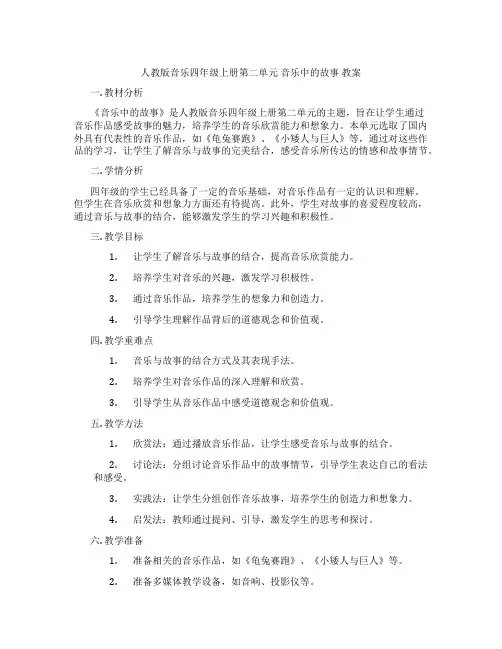 人教版音乐四年级上册第二单元 音乐中的故事 教案

一. 教材分析

《音乐中的故事》是人教版音乐四年级上册第二单元的主题，旨在让学生通过音乐作品感受故事的魅力，培养学生的音乐欣赏能力和想象力。本单元选取了国内外具有代表性的音乐作品，如《龟兔赛跑》、《小矮人与巨人》等，通过对这些作品的学习，让学生了解音乐与故事的完美结合，感受音乐所传达的情感和故事情节。

二. 学情分析

四年级的学生已经具备了一定的音乐基础，对音乐作品有一定的认识和理解。但学生在音乐欣赏和想象力方面还有待提高。此外，学生对故事的喜爱程度较高，通过音乐与故事的结合，能够激发学生的学习兴趣和积极性。

三. 教学目标

1. 让学生了解音乐与故事的结合，提高音乐欣赏能力。

2. 培养学生对音乐的兴趣，激发学习积极性。

3. 通过音乐作品，培养学生的想象力和创造力。

4. 引导学生理解作品背后的道德观念和价值观。

四. 教学重难点

1. 音乐与故事的结合方式及其表现手法。

2. 培养学生对音乐作品的深入理解和欣赏。

3. 引导学生从音乐作品中感受道德观念和价值观。

五. 教学方法

1. 欣赏法：通过播放音乐作品，让学生感受音乐与故事的结合。

2. 讨论法：分组讨论音乐作品中的故事情节，引导学生表达自己的看法和感受。

3. 实践法：让学生分组创作音乐故事，培养学生的创造力和想象力。

4. 启发法：教师通过提问、引导，激发学生的思考和探讨。

六. 教学准备

1. 准备相关的音乐作品，如《龟兔赛跑》、《小矮人与巨人》等。

2. 准备多媒体教学设备，如音响、投影仪等。